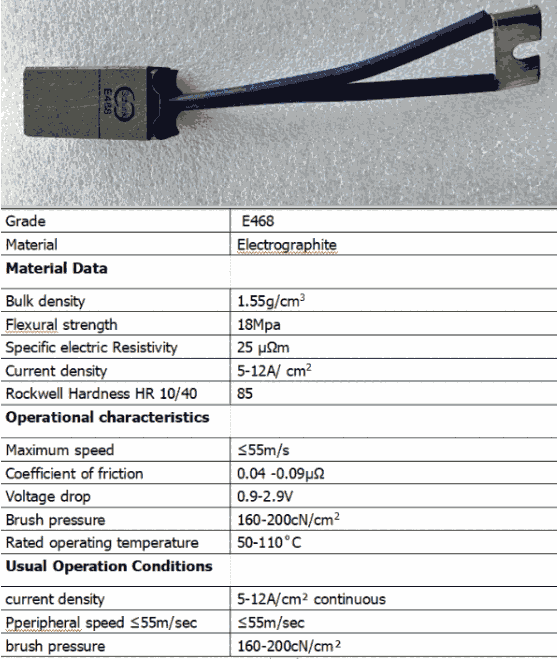 E468

| Grade | E468 |
|---|---|
| Material | Electrographite |
| **Material Data** | |
| Bulk density | 1.55g/cm$^3$ |
| Flexural strength | 18Mpa |
| Specific electric Resistivity | 25 μΩm |
| Current density | 5-12A/ cm$^2$ |
| Rockwell Hardness HR 10/40 | 85 |
| **Operational characteristics** | |
| Maximum speed | ≤55m/s |
| Coefficient of friction | 0.04 -0.09μΩ |
| Voltage drop | 0.9-2.9V |
| Brush pressure | 160-200cN/cm$^2$ |
| Rated operating temperature | 50-110°C |
| **Usual Operation Conditions** | |
| current density | 5-12A/cm$^2$ continuous |
| Pperipheral speed ≤55m/sec | ≤55m/sec |
| brush pressure | 160-200cN/cm$^2$ |